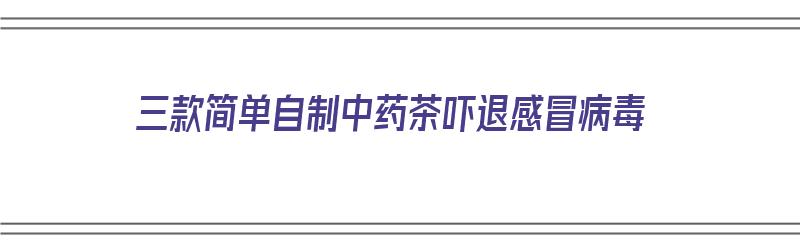 三款简单自制中药茶吓退感冒病毒